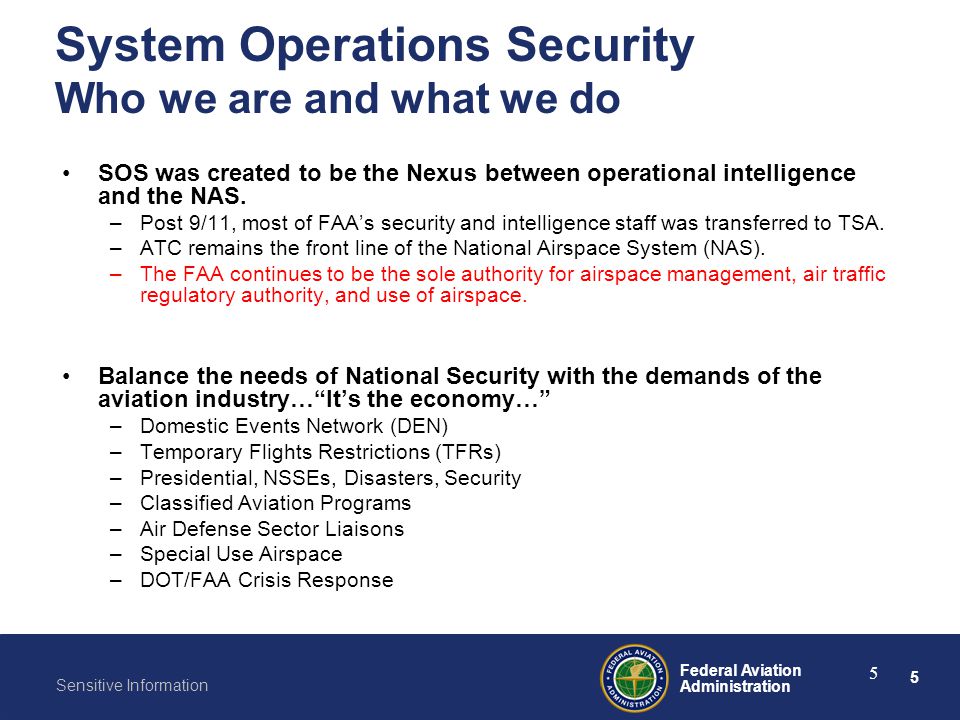 System Operations Security
Who we are and what we do

• SOS was created to be the Nexus between operational intelligence and the NAS.
– Post 9/11, most of FAA's security and intelligence staff was transferred to TSA.
– ATC remains the front line of the National Airspace System (NAS).
– The FAA continues to be the sole authority for airspace management, air traffic regulatory authority, and use of airspace.

• Balance the needs of National Security with the demands of the aviation industry…"It's the economy…"
– Domestic Events Network (DEN)
– Temporary Flights Restrictions (TFRs)
– Presidential, NSSEs, Disasters, Security
– Classified Aviation Programs
– Air Defense Sector Liaisons
– Special Use Airspace
– DOT/FAA Crisis Response

Sensitive Information

FEDERAL AVIATION ADMINISTRATION

Federal Aviation Administration

5

5